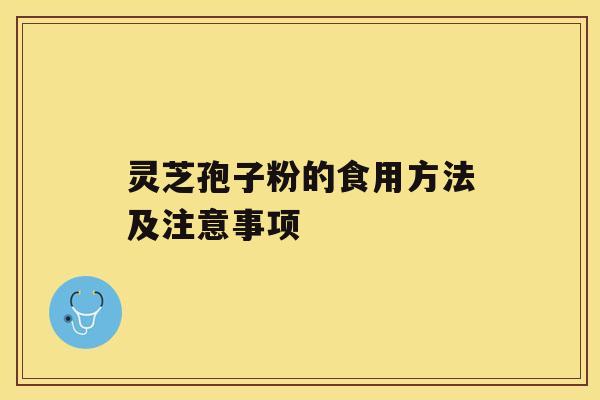 灵芝孢子粉的食用方法及注意事项